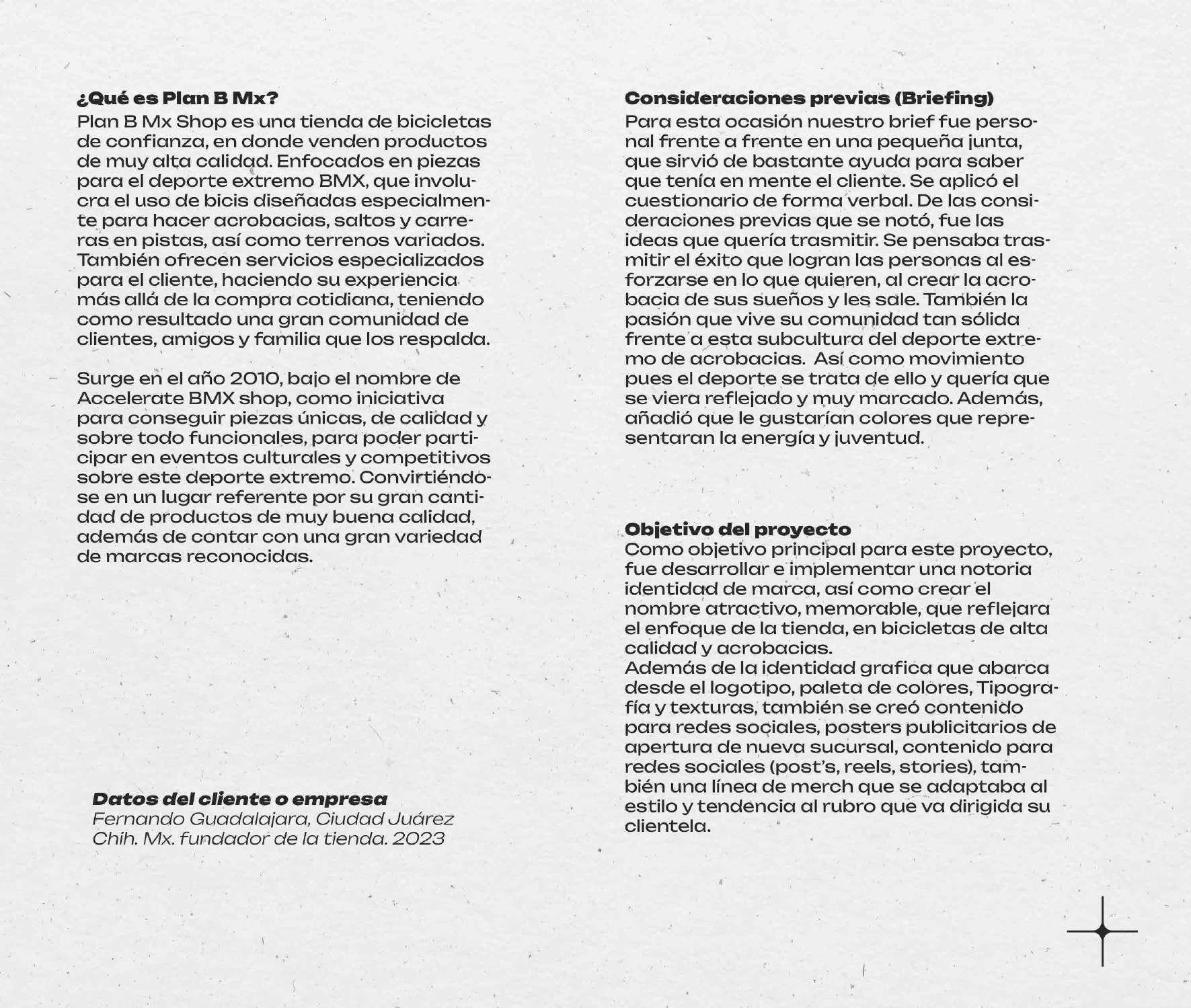 ¿Qué es Plan B Mx?
Plan B Mx Shop es una tienda de bicicletas de confianza, en donde venden productos de muy alta calidad. Enfocados en piezas para el deporte extremo BMX, que involucra el uso de bicis diseñadas especialmente para hacer acrobacias, saltos y carreras en pistas, así como terrenos variados. También ofrecen servicios especializados para el cliente, haciendo su experiencia más allá de la compra cotidiana, teniendo como resultado una gran comunidad de clientes, amigos y familia que los respalda.

Surge en el año 2010, bajo el nombre de Accelerate BMX shop, como iniciativa para conseguir piezas únicas, de calidad y sobre todo funcionales, para poder participar en eventos culturales y competitivos sobre este deporte extremo. Convirtiéndose en un lugar referente por su gran cantidad de productos de muy buena calidad, además de contar con una gran variedad de marcas reconocidas.

Datos del cliente o empresa
Fernando Guadalajara, Ciudad Juárez Chih. Mx. fundador de la tienda. 2023

Consideraciones previas (Briefing)
Para esta ocasión nuestro brief fue personal frente a frente en una pequeña junta, que sirvió de bastante ayuda para saber que tenía en mente el cliente. Se aplicó el cuestionario de forma verbal. De las consideraciones previas que se notó, fue las ideas que quería trasmitir. Se pensaba trasmitir el éxito que logran las personas al esforzarse en lo que quieren, al crear la acrobacia de sus sueños y les sale. También la pasión que vive su comunidad tan sólida frente a esta subcultura del deporte extremo de acrobacias. Así como movimiento pues el deporte se trata de ello y quería que se viera reflejado y muy marcado. Además, añadió que le gustarían colores que representaran la energía y juventud.

Objetivo del proyecto
Como objetivo principal para este proyecto, fue desarrollar e implementar una notoria identidad de marca, así como crear el nombre atractivo, memorable, que reflejara el enfoque de la tienda, en bicicletas de alta calidad y acrobacias.
Además de la identidad grafica que abarca desde el logotipo, paleta de colores, Tipografía y texturas, también se creó contenido para redes sociales, posters publicitarios de apertura de nueva sucursal, contenido para redes sociales (post's, reels, stories), también una línea de merch que se adaptaba al estilo y tendencia al rubro que va dirigida su clientela.